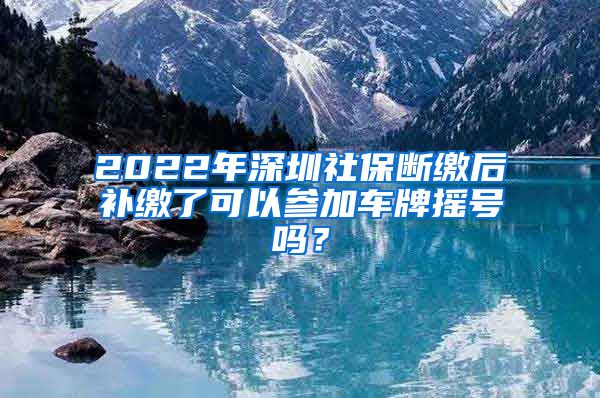 2022年深圳社保断缴后补缴了可以参加车牌摇号吗？